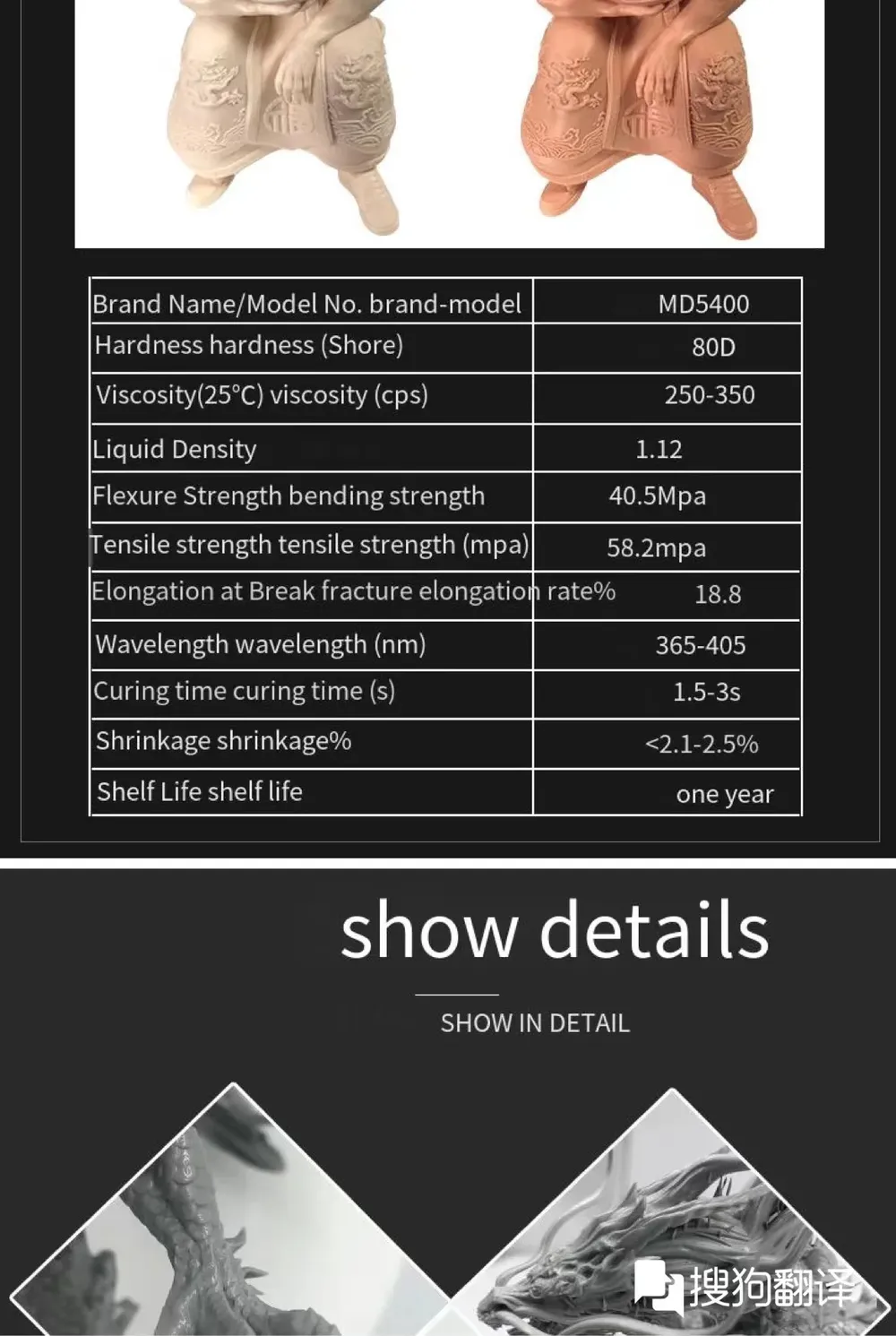 | Brand Name/Model No. brand-model | MD5400 |
|---|---|
| Hardness hardness (Shore) | 80D |
| Viscosity(25°C) viscosity (cps) | 250-350 |
| Liquid Density | 1.12 |
| Flexure Strength bending strength | 40.5Mpa |
| Tensile strength tensile strength (mpa) | 58.2mpa |
| Elongation at Break fracture elongation rate% | 18.8 |
| Wavelength wavelength (nm) | 365-405 |
| Curing time curing time (s) | 1.5-3s |
| Shrinkage shrinkage% | <2.1-2.5% |
| Shelf Life shelf life | one year |

show details

SHOW IN DETAIL

搜狗翻译